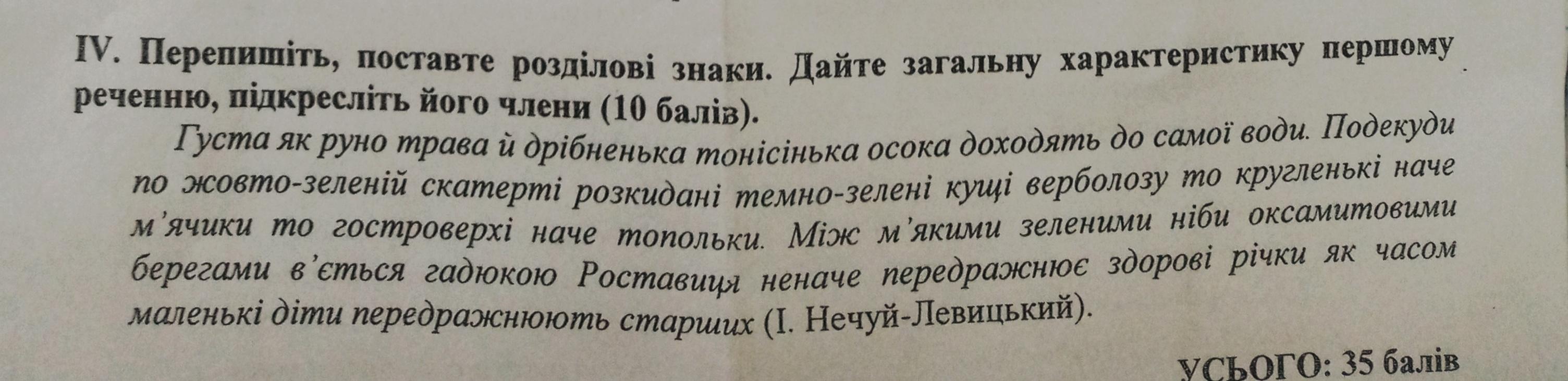 IV. Перепишіть, поставте розділові знаки. Дайте загальну характеристику першому реченню, підкресліть його члени (10 балів).

Густа як руно трава й дрібненька тонісінька осока доходять до самої води. Подекуди по жовто-зеленій скатерті розкидані темно-зелені кущі верболозу то кругленькі наче м'ячики то гостроверхі наче топольки. Між м'якими зеленими ніби оксамитовими берегами в'ється гадюкою Роставиця неначе передражнює здорові річки як часом маленькі діти передражнюють старших (І. Нечуй-Левицький).

УСЬОГО: 35 балів